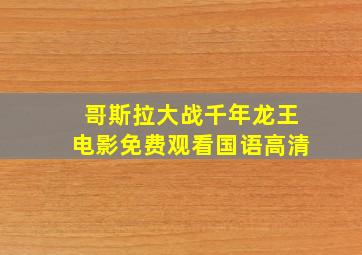 哥斯拉大战千年龙王
电影免费观看国语高清